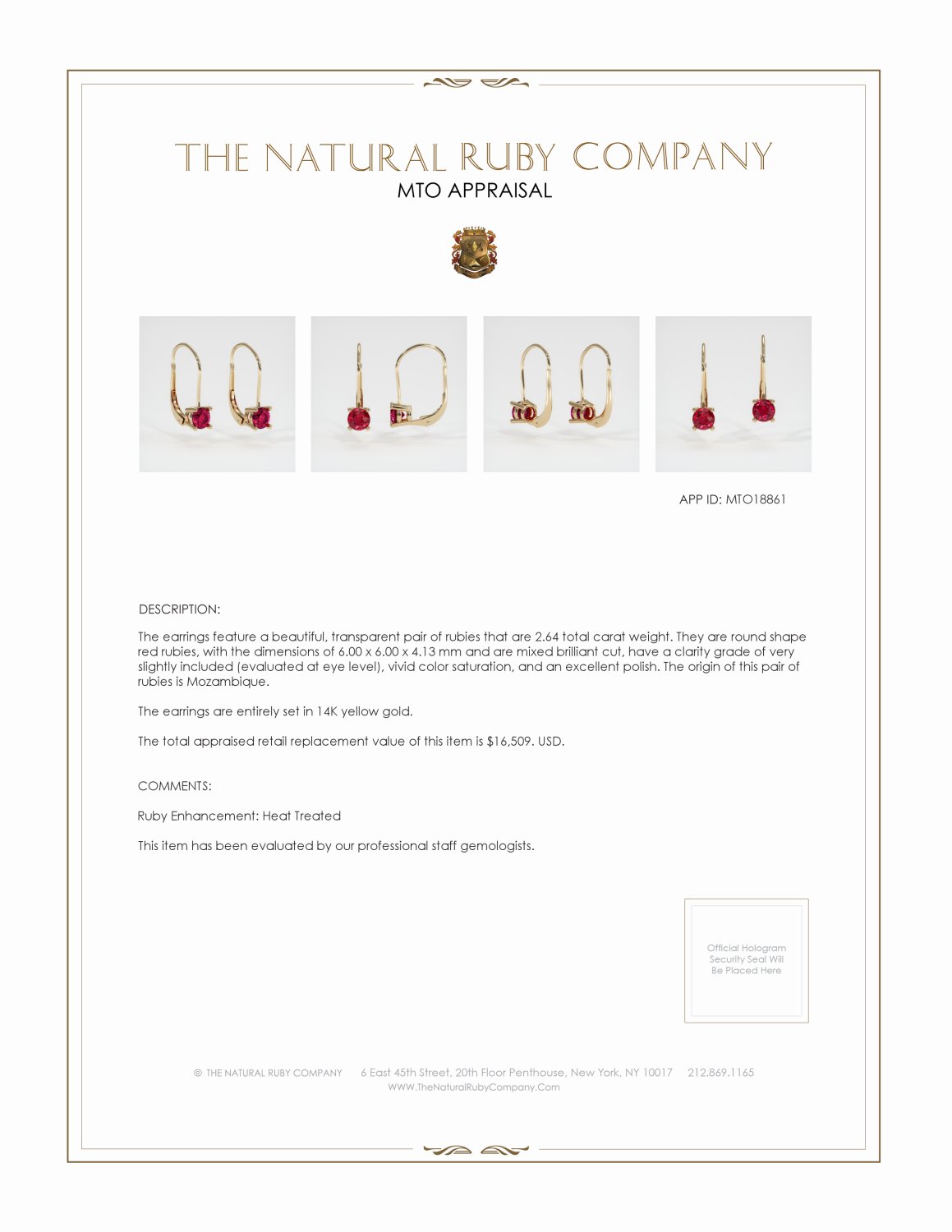 THE NATURAL RUBY COMPANY
MTO APPRAISAL

APP ID: MTO18861

DESCRIPTION:

The earrings feature a beautiful, transparent pair of rubies that are 2.64 total carat weight. They are round shape red rubies, with the dimensions of 6.00 x 6.00 x 4.13 mm and are mixed brilliant cut, have a clarity grade of very slightly included (evaluated at eye level), vivid color saturation, and an excellent polish. The origin of this pair of rubies is Mozambique.

The earrings are entirely set in 14K yellow gold.

The total appraised retail replacement value of this item is $16,509. USD.

COMMENTS:

Ruby Enhancement: Heat Treated

This item has been evaluated by our professional staff gemologists.

Official Hologram Security Seal Will Be Placed Here

© THE NATURAL RUBY COMPANY 6 East 45th Street, 20th Floor Penthouse, New York, NY 10017 212.869.1165
WWW.TheNaturalRubyCompany.Com